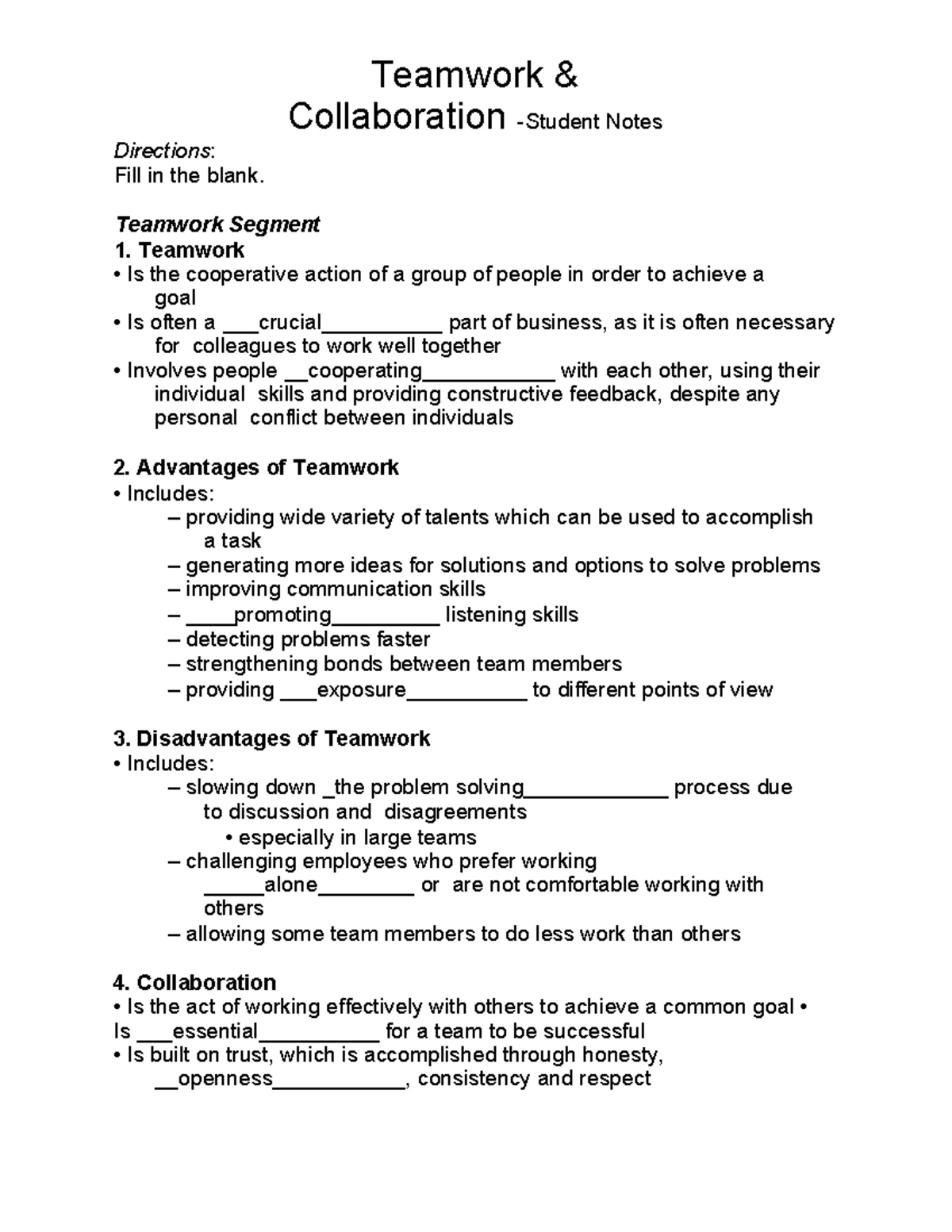 Teamwork &
Collaboration -Student Notes

Directions:
Fill in the blank.

Teamwork Segment
1. Teamwork
• Is the cooperative action of a group of people in order to achieve a goal
• Is often a ___crucial__________ part of business, as it is often necessary for colleagues to work well together
• Involves people __cooperating___________ with each other, using their individual skills and providing constructive feedback, despite any personal conflict between individuals

2. Advantages of Teamwork
• Includes:
– providing wide variety of talents which can be used to accomplish a task
– generating more ideas for solutions and options to solve problems
– improving communication skills
– ____promoting_________ listening skills
– detecting problems faster
– strengthening bonds between team members
– providing ___exposure__________ to different points of view

3. Disadvantages of Teamwork
• Includes:
– slowing down _the problem solving____________ process due to discussion and disagreements
• especially in large teams
– challenging employees who prefer working _____alone________ or are not comfortable working with others
– allowing some team members to do less work than others

4. Collaboration
• Is the act of working effectively with others to achieve a common goal • Is ___essential__________ for a team to be successful
• Is built on trust, which is accomplished through honesty, __openness___________, consistency and respect